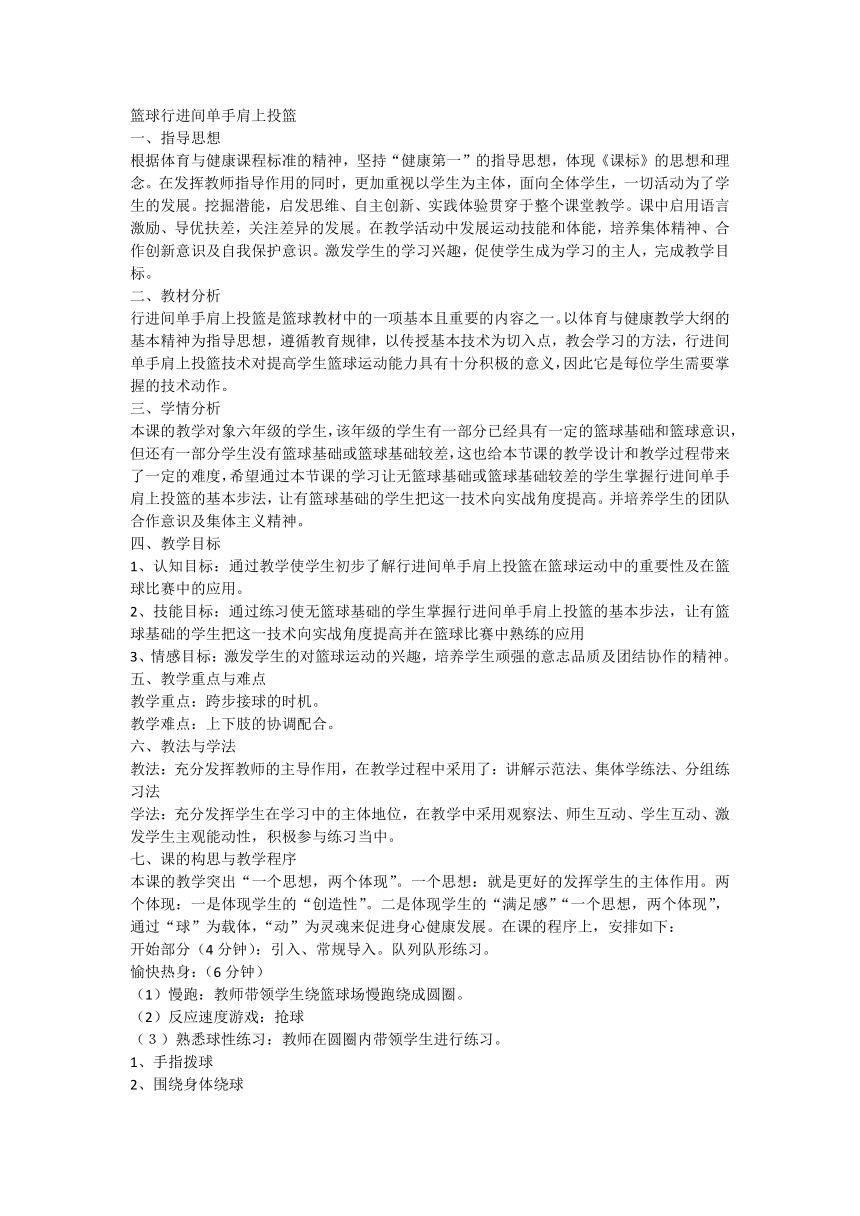 篮球行进间单手肩上投篮
一、指导思想
根据体育与健康课程标准的精神，坚持“健康第一”的指导思想，体现《课标》的思想和理念。在发挥教师指导作用的同时，更加重视以学生为主体，面向全体学生，一切活动为了学生的发展。挖掘潜能，启发思维、自主创新、实践体验贯穿于整个课堂教学。课中启用语言激励、导优扶差，关注差异的发展。在教学活动中发展运动技能和体能，培养集体精神、合作创新意识及自我保护意识。激发学生的学习兴趣，促使学生成为学习的主人，完成教学目标。
二、教材分析
行进间单手肩上投篮是篮球教材中的一项基本且重要的内容之一。以体育与健康教学大纲的基本精神为指导思想，遵循教育规律，以传授基本技术为切入点，教会学习的方法，行进间单手肩上投篮技术对提高学生篮球运动能力具有十分积极的意义，因此它是每位学生需要掌握的技术动作。
三、学情分析
本课的教学对象六年级的学生，该年级的学生有一部分已经具有一定的篮球基础和篮球意识，但还有一部分学生没有篮球基础或篮球基础较差，这也给本节课的教学设计和教学过程带来了一定的难度，希望通过本节课的学习让无篮球基础或篮球基础较差的学生掌握行进间单手肩上投篮的基本步法，让有篮球基础的学生把这一技术向实战角度提高。并培养学生的团队合作意识及集体主义精神。
四、教学目标
1、认知目标：通过教学使学生初步了解行进间单手肩上投篮在篮球运动中的重要性及在篮球比赛中的应用。
2、技能目标：通过练习使无篮球基础的学生掌握行进间单手肩上投篮的基本步法，让有篮球基础的学生把这一技术向实战角度提高并在篮球比赛中熟练的应用
3、情感目标：激发学生的对篮球运动的兴趣，培养学生顽强的意志品质及团结协作的精神。
五、教学重点与难点
教学重点：跨步接球的时机。
教学难点：上下肢的协调配合。
六、教法与学法
教法：充分发挥教师的主导作用，在教学过程中采用了：讲解示范法、集体学练法、分组练习法
学法：充分发挥学生在学习中的主体地位，在教学中采用观察法、师生互动、学生互动、激发学生主观能动性，积极参与练习当中。
七、课的构思与教学程序
本课的教学突出“一个思想，两个体现”。一个思想：就是更好的发挥学生的主体作用。两个体现：一是体现学生的“创造性”。二是体现学生的“满足感”“一个思想，两个体现”，通过“球”为载体，“动”为灵魂来促进身心健康发展。在课的程序上，安排如下：
开始部分（4 分钟）：引入、常规导入。队列队形练习。
愉快热身：（6 分钟）
（1）慢跑：教师带领学生绕篮球场慢跑绕成圆圈。
（2）反应速度游戏：抢球
（3）熟悉球性练习：教师在圆圈内带领学生进行练习。
1、手指拨球
2、围绕身体绕球